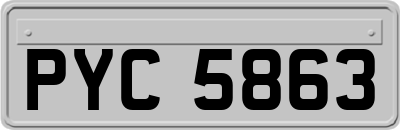 PYC 5863